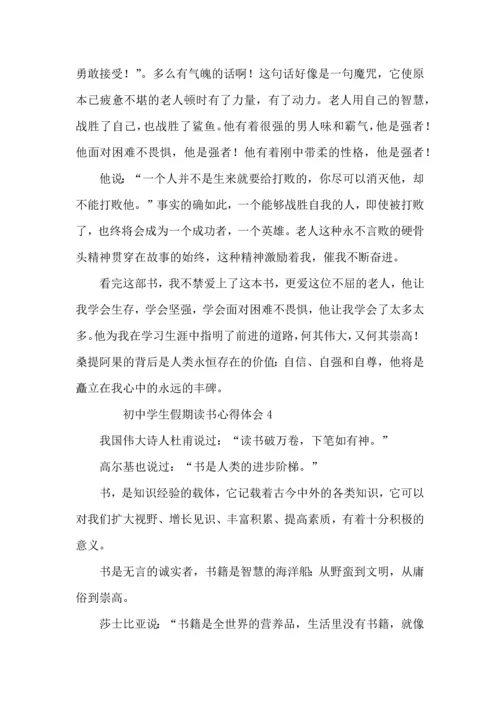 勇敢接受！”。多么有气魄的话啊！这句话好像是一句魔咒，它使原本已疲惫不堪的老人顿时有了力量，有了动力。老人用自己的智慧，战胜了自己，也战胜了鲨鱼。他有着很强的男人味和霸气，他是强者！他面对困难不畏惧，他是强者！他有着刚中带柔的性格，他是强者！

他说：“一个人并不是生来就要给打败的，你尽可以消灭他，却不能打败他。”事实的确如此，一个能够战胜自我的人，即使被打败了，也终将会成为一个成功者，一个英雄。老人这种永不言败的硬骨头精神贯穿在故事的始终，这种精神激励着我，催我不断奋进。

看完这部书，我不禁爱上了这本书，更爱这位不屈的老人，他让我学会生存，学会坚强，学会面对困难不畏惧，他让我学会了太多太多。他为我在学习生涯中指明了前进的道路，何其伟大，又何其崇高！桑提阿果的背后是人类永恒存在的价值：自信、自强和自尊，他将是矗立在我心中的永远的丰碑。

初中学生假期读书心得体会 4

我国伟大诗人杜甫说过：“读书破万卷，下笔如有神。”

高尔基也说过：“书是人类的进步阶梯。”

书，是知识经验的载体，它记载着古今中外的各类知识，它可以对我们扩大视野、增长见识、丰富积累、提高素质，有着十分积极的意义。

书是无言的诚实者，书籍是智慧的海洋船：从野蛮到文明，从庸俗到崇高。

莎士比亚说：“书籍是全世界的营养品，生活里没有书籍，就像